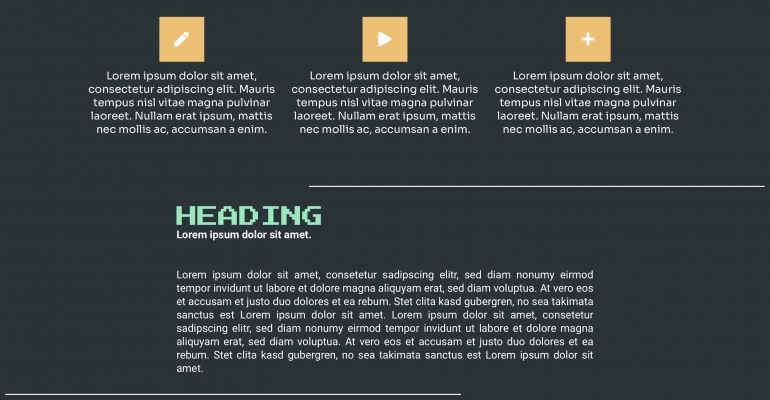 Lorem ipsum dolor sit amet, consectetur adipiscing elit. Mauris tempus nisl vitae magna pulvinar laoreet. Nullam erat ipsum, mattis nec mollis ac, accumsan a enim.

Lorem ipsum dolor sit amet, consectetur adipiscing elit. Mauris tempus nisl vitae magna pulvinar laoreet. Nullam erat ipsum, mattis nec mollis ac, accumsan a enim.

Lorem ipsum dolor sit amet, consectetur adipiscing elit. Mauris tempus nisl vitae magna pulvinar laoreet. Nullam erat ipsum, mattis nec mollis ac, accumsan a enim.

HEADING

Lorem ipsum dolor sit amet.

Lorem ipsum dolor sit amet, consetetur sadipscing elitr, sed diam nonumy eirmod tempor invidunt ut labore et dolore magna aliquyam erat, sed diam voluptua. At vero eos et accusam et justo duo dolores et ea rebum. Stet clita kasd gubergren, no sea takimata sanctus est Lorem ipsum dolor sit amet. Lorem ipsum dolor sit amet, consetetur sadipscing elitr, sed diam nonumy eirmod tempor invidunt ut labore et dolore magna aliquyam erat, sed diam voluptua. At vero eos et accusam et justo duo dolores et ea rebum. Stet clita kasd gubergren, no sea takimata sanctus est Lorem ipsum dolor sit amet.